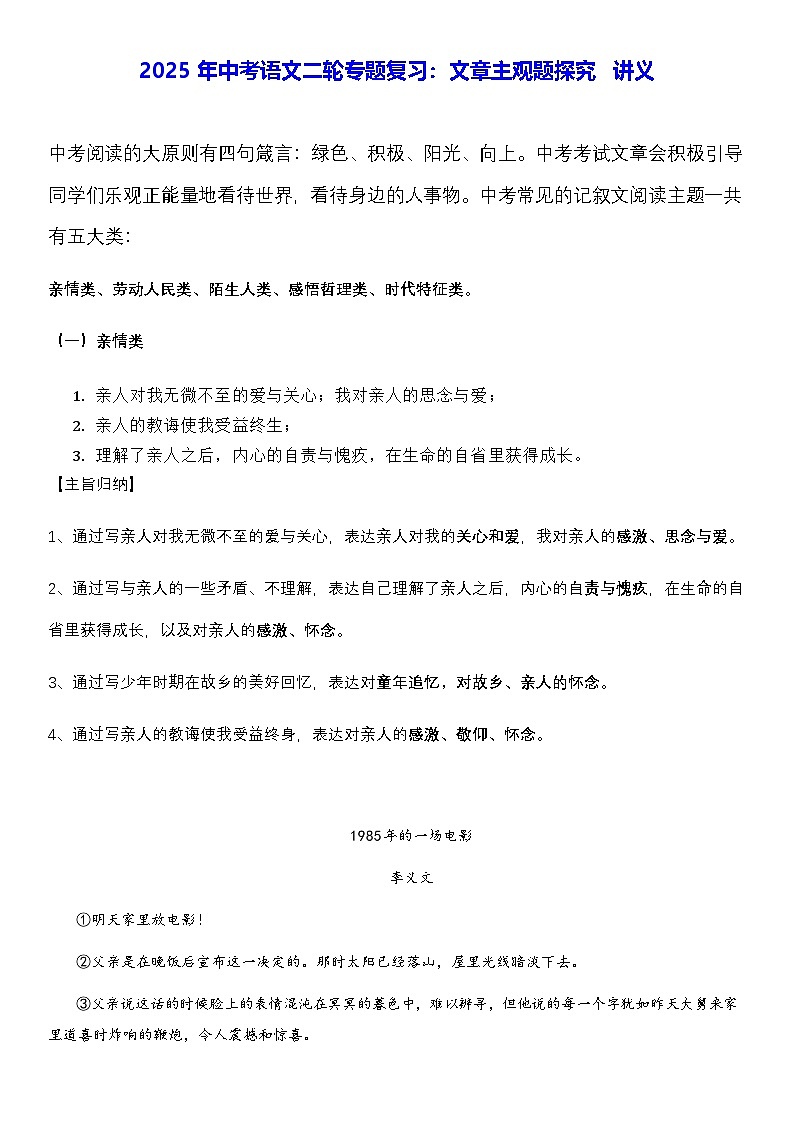 2025年中考语文二轮专题复习：文章主观题探究 讲义

中考阅读的大原则有四句箴言：绿色、积极、阳光、向上。中考考试文章会积极引导同学们乐观正能量地看待世界，看待身边的人事物。中考常见的记叙文阅读主题一共有五大类：

亲情类、劳动人民类、陌生人类、感悟哲理类、时代特征类。

（一）亲情类

1. 亲人对我无微不至的爱与关心；我对亲人的思念与爱；
2. 亲人的教诲使我受益终生；
3. 理解了亲人之后，内心的自责与愧疚，在生命的自省里获得成长。

【主旨归纳】

1、通过写亲人对我无微不至的爱与关心，表达亲人对我的关心和爱，我对亲人的感激、思念与爱。

2、通过写与亲人的一些矛盾、不理解，表达自己理解了亲人之后，内心的自责与愧疚，在生命的自省里获得成长，以及对亲人的感激、怀念。

3、通过写少年时期在故乡的美好回忆，表达对童年追忆，对故乡、亲人的怀念。

4、通过写亲人的教诲使我受益终身，表达对亲人的感激、敬仰、怀念。

1985年的一场电影

李义文

①明天家里放电影！

②父亲是在晚饭后宣布这一决定的。那时太阳已经落山，屋里光线暗淡下去。

③父亲说这话的时候脸上的表情混沌在冥冥的暮色中，难以辨寻，但他说的每一个字犹如昨天大舅来家里道喜时炸响的鞭炮，令人震撼和惊喜。